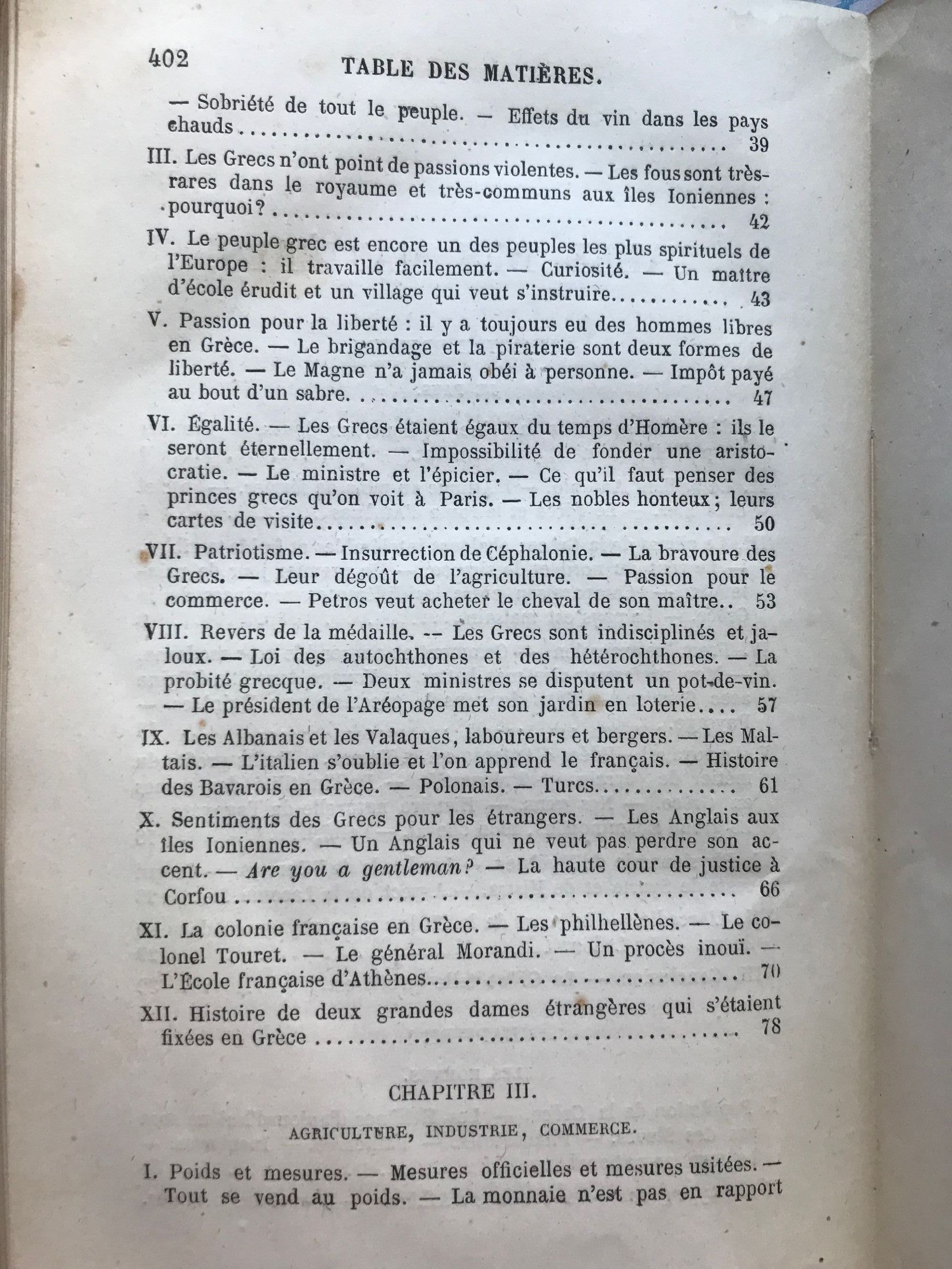 402 TABLE DES MATIÈRES.

— Sobriété de tout le peuple. — Effets du vin dans les pays chauds 39

III. Les Grecs n'ont point de passions violentes. — Les fous sont très-rares dans le royaume et très-communs aux îles Ioniennes : pourquoi? 42

IV. Le peuple grec est encore un des peuples les plus spirituels de l'Europe : il travaille facilement. — Curiosité. — Un maître d'école érudit et un village qui veut s'instruire 43

V. Passion pour la liberté : il y a toujours eu des hommes libres en Grèce. — Le brigandage et la piraterie sont deux formes de liberté. — Le Magne n'a jamais obéi à personne. — Impôt payé au bout d'un sabre 47

VI. Égalité. — Les Grecs étaient égaux du temps d'Homère : ils le seront éternellement. — Impossibilité de fonder une aristocratie. — Le ministre et l'épicier. — Ce qu'il faut penser des princes grecs qu'on voit à Paris. — Les nobles honteux; leurs cartes de visite 50

VII. Patriotisme. — Insurrection de Céphalonie. — La bravoure des Grecs. — Leur dégoût de l'agriculture. — Passion pour le commerce. — Petros veut acheter le cheval de son maître 53

VIII. Revers de la médaille. -- Les Grecs sont indisciplinés et jaloux. — Loi des autochthones et des hétérochthones. — La probité grecque. — Deux ministres se disputent un pot-de-vin. — Le président de l'Aréopage met son jardin en loterie 57

IX. Les Albanais et les Valaques, laboureurs et bergers. — Les Maltais. — L'italien s'oublie et l'on apprend le français. — Histoire des Bavarois en Grèce. — Polonais. — Turcs 61

X. Sentiments des Grecs pour les étrangers. — Les Anglais aux îles Ioniennes. — Un Anglais qui ne veut pas perdre son accent. — Are you a gentleman? — La haute cour de justice à Corfou 66

XI. La colonie française en Grèce. — Les philhellènes. — Le colonel Touret. — Le général Morandi. — Un procès inouï. — L'École française d'Athènes 70

XII. Histoire de deux grandes dames étrangères qui s'étaient fixées en Grèce 78

CHAPITRE III.

AGRICULTURE, INDUSTRIE, COMMERCE.

I. Poids et mesures. — Mesures officielles et mesures usitées. — Tout se vend au poids. — La monnaie n'est pas en rapport